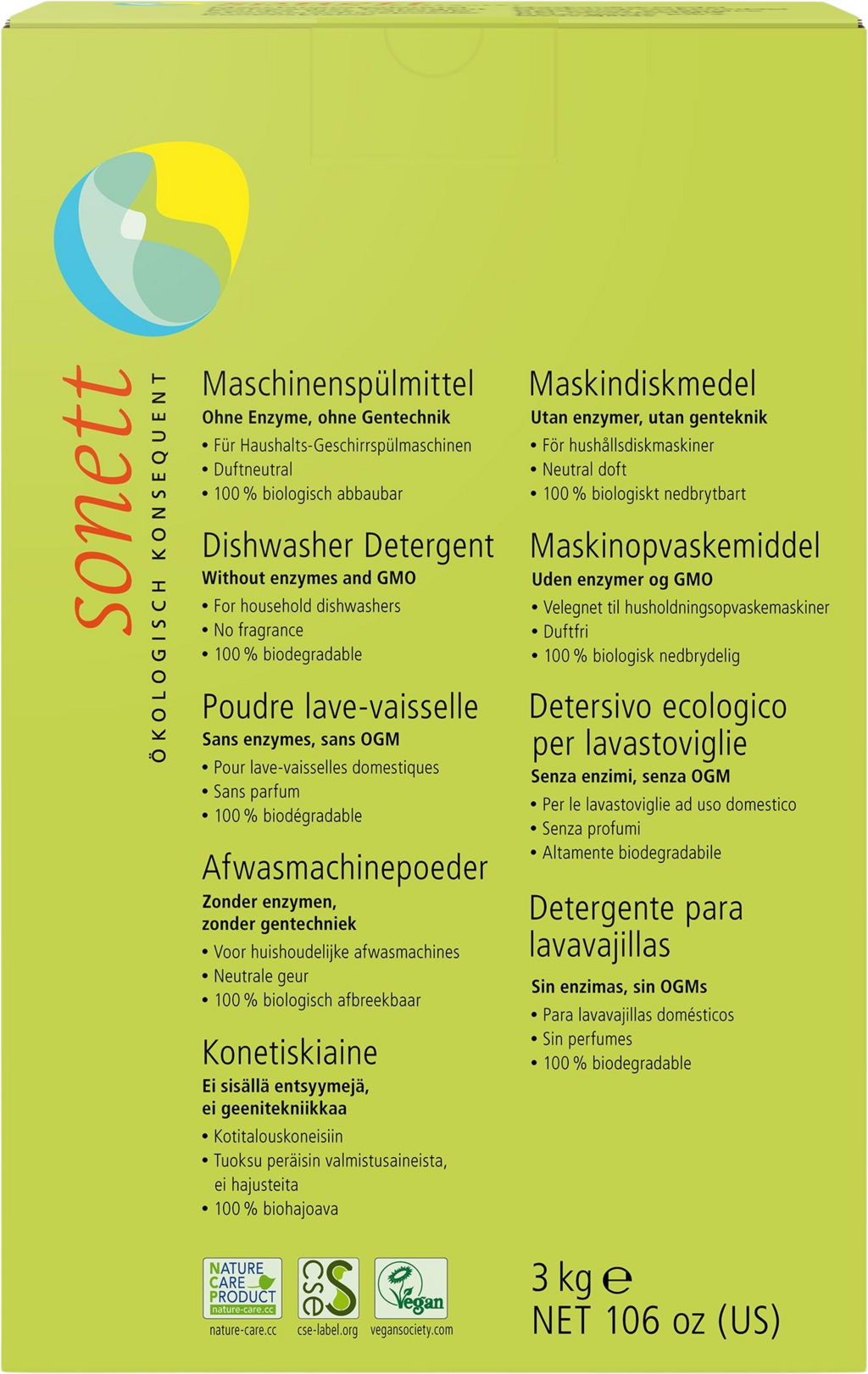 sonett
ÖKOLOGISCH KONSEQUENT

Maschinenspülmittel
Ohne Enzyme, ohne Gentechnik
• Für Haushalts-Geschirrspülmaschinen
• Duftneutral
• 100 % biologisch abbaubar

Dishwasher Detergent
Without enzymes and GMO
• For household dishwashers
• No fragrance
• 100 % biodegradable

Poudre lave-vaisselle
Sans enzymes, sans OGM
• Pour lave-vaisselles domestiques
• Sans parfum
• 100 % biodégradable

Afwasmachinepoeder
Zonder enzymen, zonder gentechniek
• Voor huishoudelijke afwasmachines
• Neutrale geur
• 100 % biologisch afbreekbaar

Konetiskiaine
Ei sisällä entsyymejä, ei geenitekniikkaa
• Kotitalouskoneisiin
• Tuoksu peräisin valmistusaineista, ei hajusteita
• 100 % biohajoava

Maskindiskmedel
Utan enzymer, utan genteknik
• För hushållsdiskmaskiner
• Neutral doft
• 100 % biologiskt nedbrytbart

Maskinopvaskemiddel
Uden enzymer og GMO
• Velegnet til husholdningsopvaskemaskiner
• Duftfri
• 100 % biologisk nedbrydelig

Detersivo ecologico per lavastoviglie
Senza enzimi, senza OGM
• Per le lavastoviglie ad uso domestico
• Senza profumi
• Altamente biodegradabile

Detergente para lavavajillas
Sin enzimas, sin OGMs
• Para lavavajillas domésticos
• Sin perfumes
• 100 % biodegradable

NATURE CARE PRODUCT nature-care.cc
nature-care.cc
cse
cse-label.org
Vegan
vegansociety.com

3 kg ℮
NET 106 oz (US)